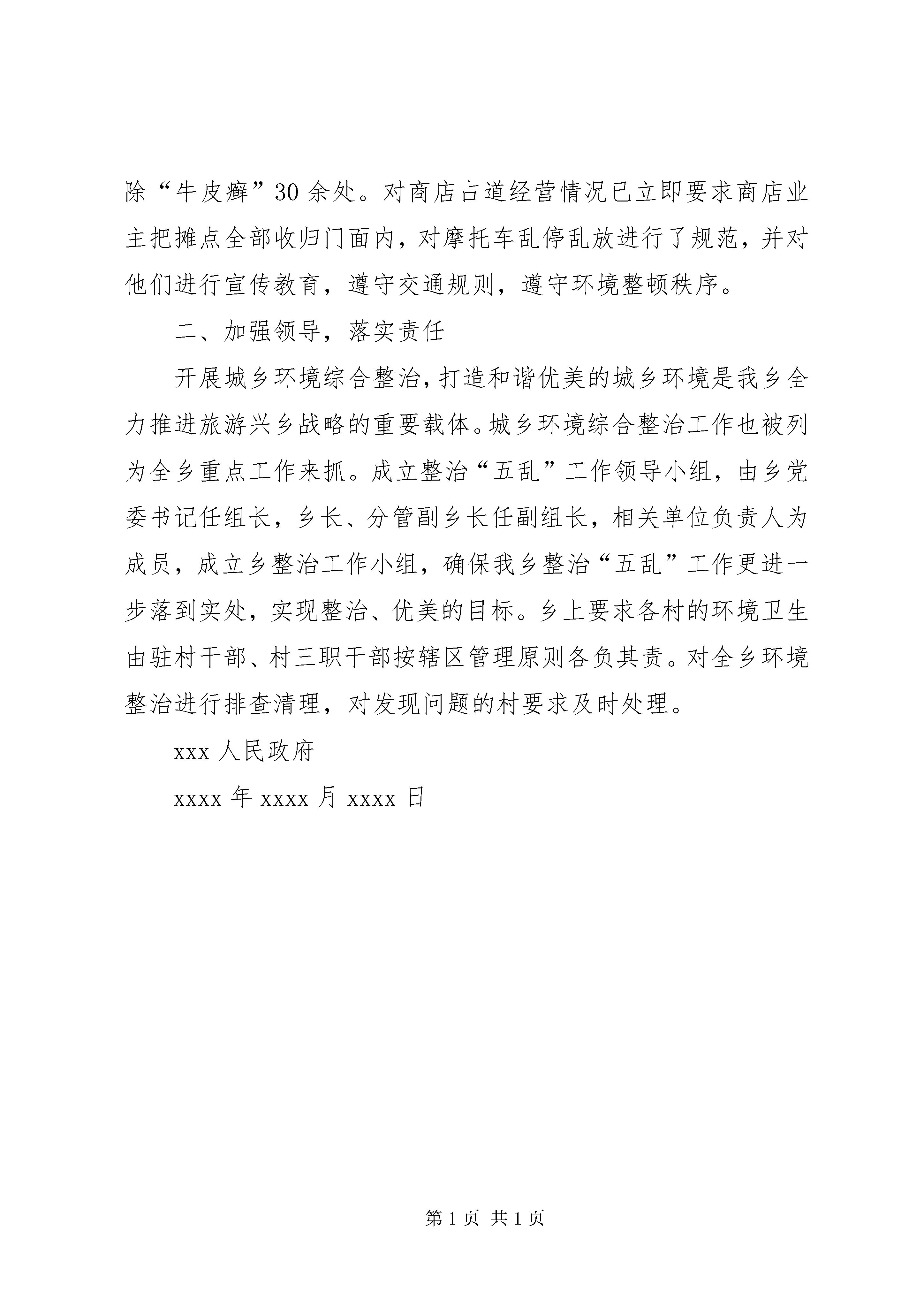 除“牛皮癣”30余处。对商店占道经营情况已立即要求商店业主把摊点全部收归门面内，对摩托车乱停乱放进行了规范，并对他们进行宣传教育，遵守交通规则，遵守环境整顿秩序。

二、加强领导，落实责任

开展城乡环境综合整治，打造和谐优美的城乡环境是我乡全力推进旅游兴乡战略的重要载体。城乡环境综合整治工作也被列为全乡重点工作来抓。成立整治“五乱”工作领导小组，由乡党委书记任组长，乡长、分管副乡长任副组长，相关单位负责人为成员，成立乡整治工作小组，确保我乡整治“五乱”工作更进一步落到实处，实现整治、优美的目标。乡上要求各村的环境卫生由驻村干部、村三职干部按辖区管理原则各负其责。对全乡环境整治进行排查清理，对发现问题的村要求及时处理。

xxx人民政府

xxxx年xxxx月xxxx日

第1页 共1页